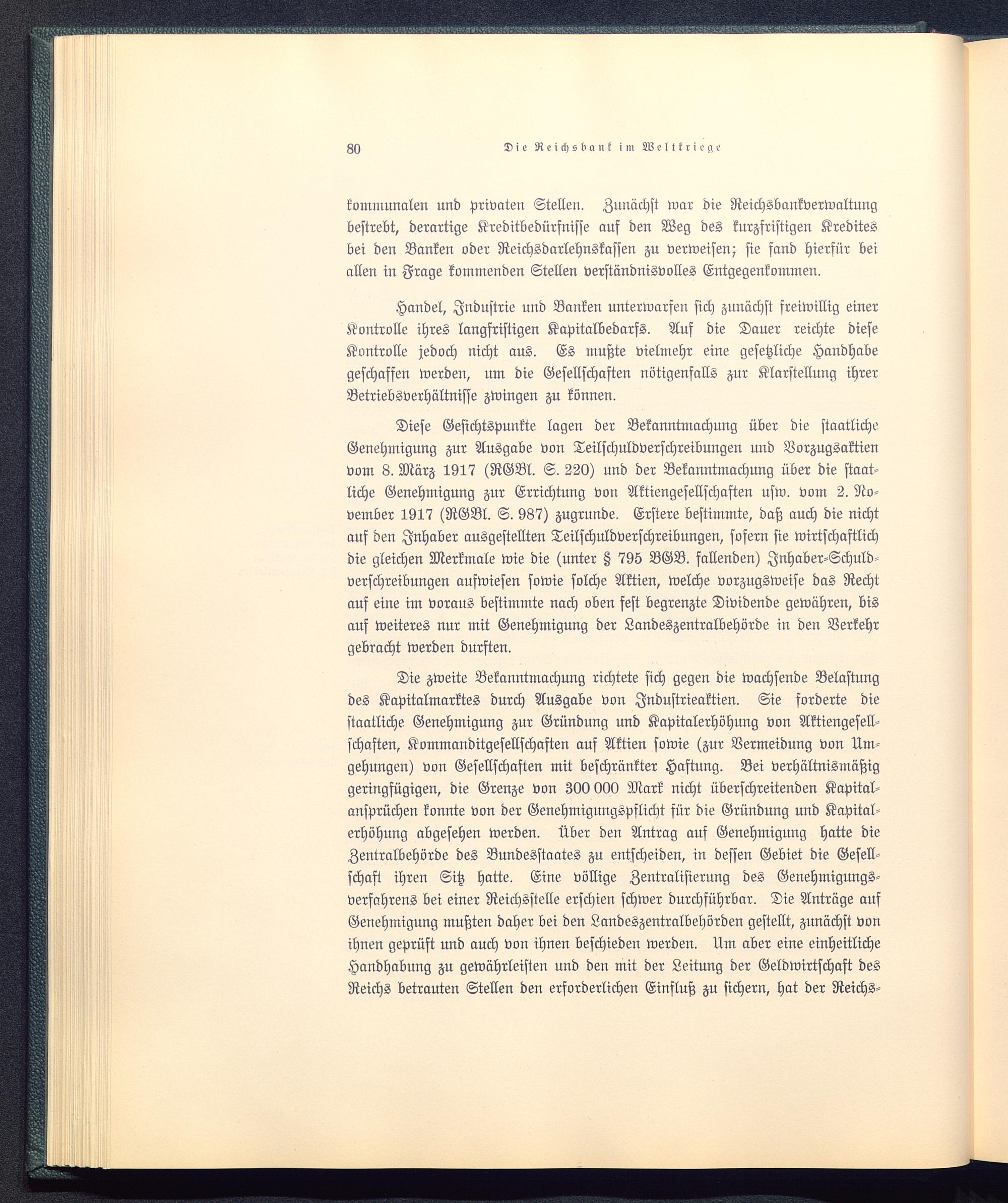 80 Die Reichsbank im Weltkriege

kommunalen und privaten Stellen. Zunächst war die Reichsbankverwaltung bestrebt, derartige Kreditbedürfnisse auf den Weg des kurzfristigen Kredites bei den Banken oder Reichsdarlehnskassen zu verweisen; sie fand hierfür bei allen in Frage kommenden Stellen verständnisvolles Entgegenkommen.

Handel, Industrie und Banken unterwarfen sich zunächst freiwillig einer Kontrolle ihres langfristigen Kapitalbedarfs. Auf die Dauer reichte diese Kontrolle jedoch nicht aus. Es mußte vielmehr eine gesetzliche Handhabe geschaffen werden, um die Gesellschaften nötigenfalls zur Klarstellung ihrer Betriebsverhältnisse zwingen zu können.

Diese Gesichtspunkte lagen der Bekanntmachung über die staatliche Genehmigung zur Ausgabe von Teilschuldverschreibungen und Vorzugsaktien vom 8. März 1917 (RGBl. S. 220) und der Bekanntmachung über die staatliche Genehmigung zur Errichtung von Aktiengesellschaften usw. vom 2. November 1917 (RGBl. S. 987) zugrunde. Erstere bestimmte, daß auch die nicht auf den Inhaber ausgestellten Teilschuldverschreibungen, sofern sie wirtschaftlich die gleichen Merkmale wie die (unter § 795 BGB. fallenden) Inhaber-Schuldverschreibungen aufwiesen sowie solche Aktien, welche vorzugsweise das Recht auf eine im voraus bestimmte nach oben fest begrenzte Dividende gewähren, bis auf weiteres nur mit Genehmigung der Landeszentralbehörde in den Verkehr gebracht werden durften.

Die zweite Bekanntmachung richtete sich gegen die wachsende Belastung des Kapitalmarktes durch Ausgabe von Industrieaktien. Sie forderte die staatliche Genehmigung zur Gründung und Kapitalerhöhung von Aktiengesellschaften, Kommanditgesellschaften auf Aktien sowie (zur Vermeidung von Umgehungen) von Gesellschaften mit beschränkter Haftung. Bei verhältnismäßig geringfügigen, die Grenze von 300 000 Mark nicht überschreitenden Kapitalansprüchen konnte von der Genehmigungspflicht für die Gründung und Kapitalerhöhung abgesehen werden. Über den Antrag auf Genehmigung hatte die Zentralbehörde des Bundesstaates zu entscheiden, in dessen Gebiet die Gesellschaft ihren Sitz hatte. Eine völlige Zentralisierung des Genehmigungsverfahrens bei einer Reichsstelle erschien schwer durchführbar. Die Anträge auf Genehmigung mußten daher bei den Landeszentralbehörden gestellt, zunächst von ihnen geprüft und auch von ihnen beschieden werden. Um aber eine einheitliche Handhabung zu gewährleisten und den mit der Leitung der Geldwirtschaft des Reichs betrauten Stellen den erforderlichen Einfluß zu sichern, hat der Reichs-